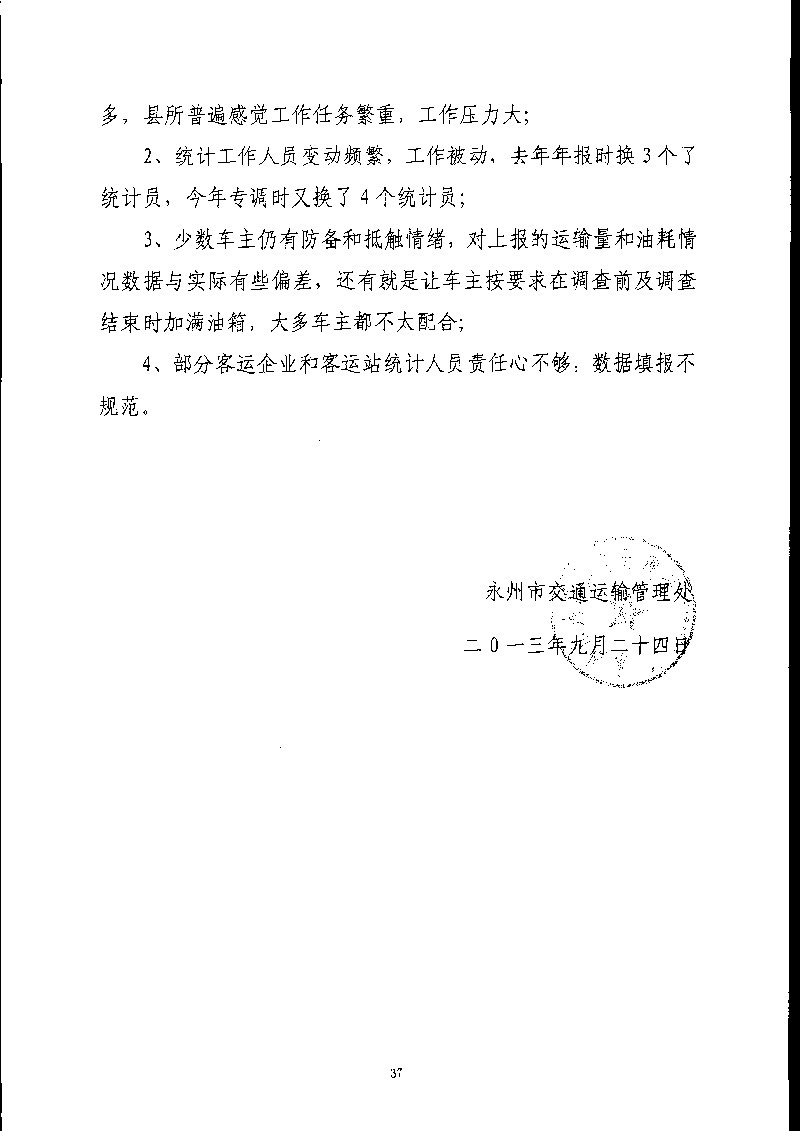 多，县所普遍感觉工作任务繁重，工作压力大；

2、统计工作人员变动频繁，工作被动，去年年报时换3个了统计员，今年专调时又换了4个统计员；

3、少数车主仍有防备和抵触情绪，对上报的运输量和油耗情况数据与实际有些偏差，还有就是让车主按要求在调查前及调查结束时加满油箱，大多车主都不太配合；

4、部分客运企业和客运站统计人员责任心不够，数据填报不规范。

永州市交通运输管理处

二0一三年九月二十四日

37